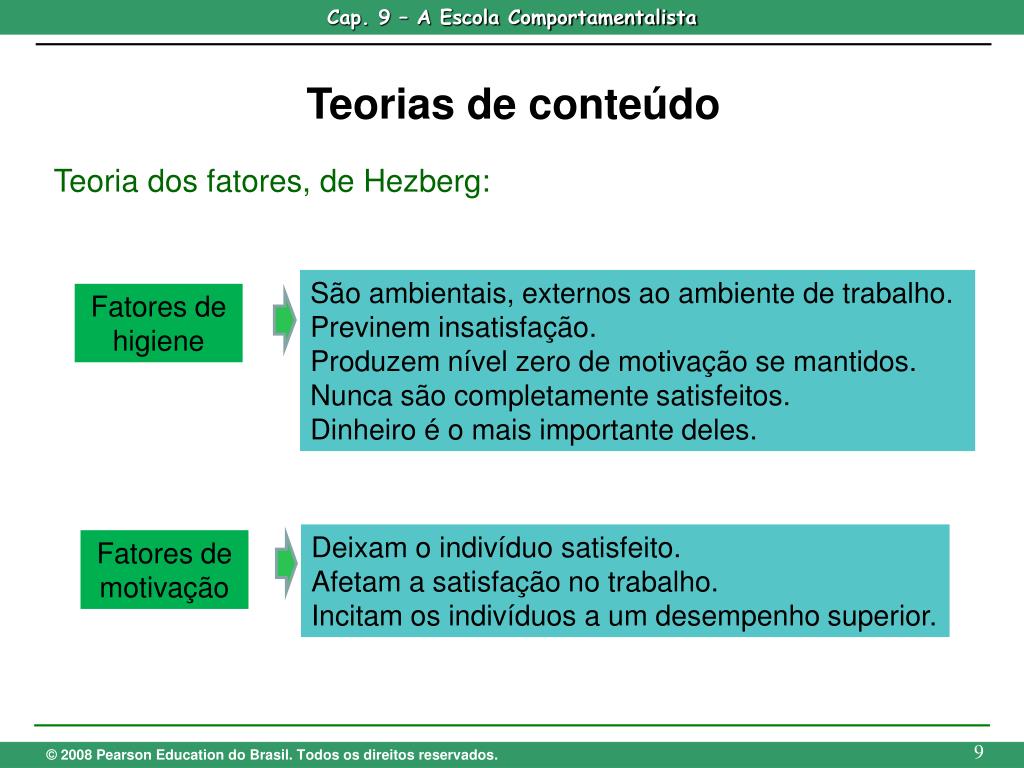 Cap. 9 – A Escola Comportamentalista

Teorias de conteúdo

Teoria dos fatores, de Hezberg:

Fatores de higiene

São ambientais, externos ao ambiente de trabalho.
Previnem insatisfação.
Produzem nível zero de motivação se mantidos.
Nunca são completamente satisfeitos.
Dinheiro é o mais importante deles.

Fatores de motivação

Deixam o indivíduo satisfeito.
Afetam a satisfação no trabalho.
Incitam os indivíduos a um desempenho superior.

© 2008 Pearson Education do Brasil. Todos os direitos reservados.

9